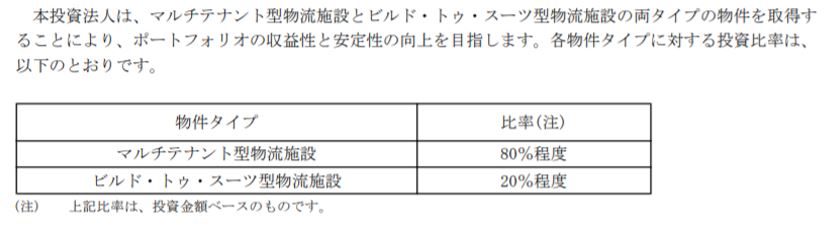 本投資法人は、マルチテナント型物流施設とビルド・トゥ・スーツ型物流施設の両タイプの物件を取得することにより、ポートフォリオの収益性と安定性の向上を目指します。各物件タイプに対する投資比率は、以下のとおりです。

| 物件タイプ | 比率(注) |
|---|---|
| マルチテナント型物流施設 | 80%程度 |
| ビルド・トゥ・スーツ型物流施設 | 20%程度 |

(注)　上記比率は、投資金額ベースのものです。